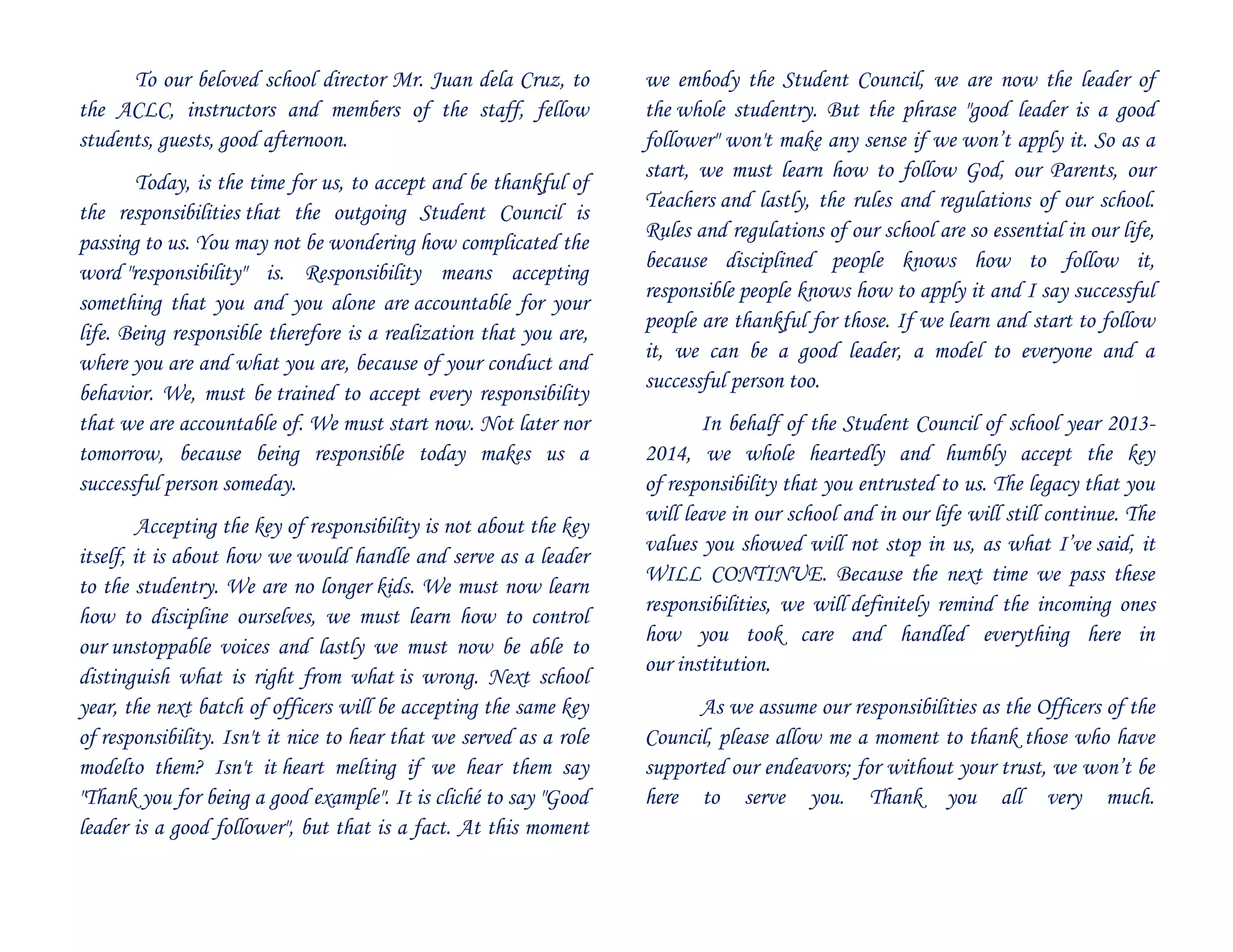 To our beloved school director Mr. Juan dela Cruz, to the ACLC, instructors and members of the staff, fellow students, guests, good afternoon.

Today, is the time for us, to accept and be thankful of the responsibilities that the outgoing Student Council is passing to us. You may not be wondering how complicated the word "responsibility" is. Responsibility means accepting something that you and you alone are accountable for your life. Being responsible therefore is a realization that you are, where you are and what you are, because of your conduct and behavior. We, must be trained to accept every responsibility that we are accountable of. We must start now. Not later nor tomorrow, because being responsible today makes us a successful person someday.

Accepting the key of responsibility is not about the key itself, it is about how we would handle and serve as a leader to the studentry. We are no longer kids. We must now learn how to discipline ourselves, we must learn how to control our unstoppable voices and lastly we must now be able to distinguish what is right from what is wrong. Next school year, the next batch of officers will be accepting the same key of responsibility. Isn't it nice to hear that we served as a role modelto them? Isn't it heart melting if we hear them say "Thank you for being a good example". It is cliché to say "Good leader is a good follower", but that is a fact. At this moment we embody the Student Council, we are now the leader of the whole studentry. But the phrase "good leader is a good follower" won't make any sense if we won't apply it. So as a start, we must learn how to follow God, our Parents, our Teachers and lastly, the rules and regulations of our school. Rules and regulations of our school are so essential in our life, because disciplined people knows how to follow it, responsible people knows how to apply it and I say successful people are thankful for those. If we learn and start to follow it, we can be a good leader, a model to everyone and a successful person too.

In behalf of the Student Council of school year 2013-2014, we whole heartedly and humbly accept the key of responsibility that you entrusted to us. The legacy that you will leave in our school and in our life will still continue. The values you showed will not stop in us, as what I've said, it WILL CONTINUE. Because the next time we pass these responsibilities, we will definitely remind the incoming ones how you took care and handled everything here in our institution.

As we assume our responsibilities as the Officers of the Council, please allow me a moment to thank those who have supported our endeavors; for without your trust, we won't be here to serve you. Thank you all very much.